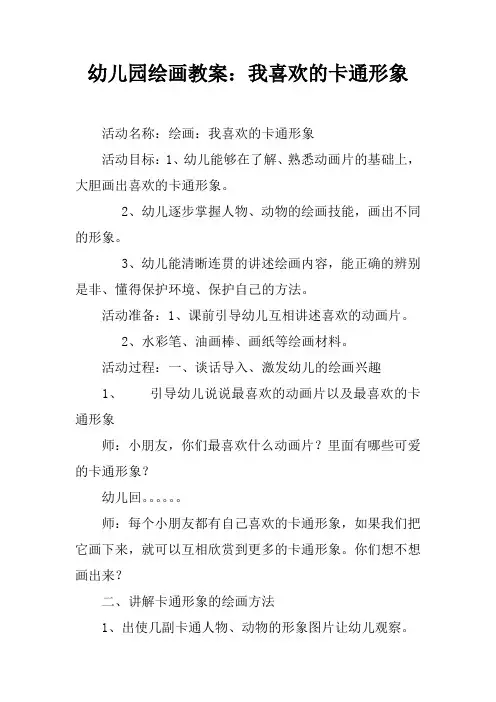 幼儿园绘画教案：我喜欢的卡通形象

活动名称：绘画：我喜欢的卡通形象

活动目标：1、幼儿能够在了解、熟悉动画片的基础上，大胆画出喜欢的卡通形象。

2、幼儿逐步掌握人物、动物的绘画技能，画出不同的形象。

3、幼儿能清晰连贯的讲述绘画内容，能正确的辨别是非、懂得保护环境、保护自己的方法。

活动准备：1、课前引导幼儿互相讲述喜欢的动画片。

2、水彩笔、油画棒、画纸等绘画材料。

活动过程：一、谈话导入、激发幼儿的绘画兴趣

1、　　引导幼儿说说最喜欢的动画片以及最喜欢的卡通形象

师：小朋友，你们最喜欢什么动画片？里面有哪些可爱的卡通形象？

幼儿回。。。。。。

师：每个小朋友都有自己喜欢的卡通形象，如果我们把它画下来，就可以互相欣赏到更多的卡通形象。你们想不想画出来？

二、讲解卡通形象的绘画方法

1、出使几副卡通人物、动物的形象图片让幼儿观察。